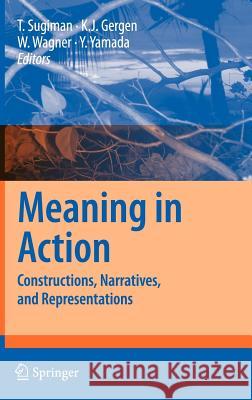 T. Sugiman · K.J. Gergen
W. Wagner · Y. Yamada
Editors

Meaning in Action

Constructions, Narratives, and Representations

Springer

Kraina Książek